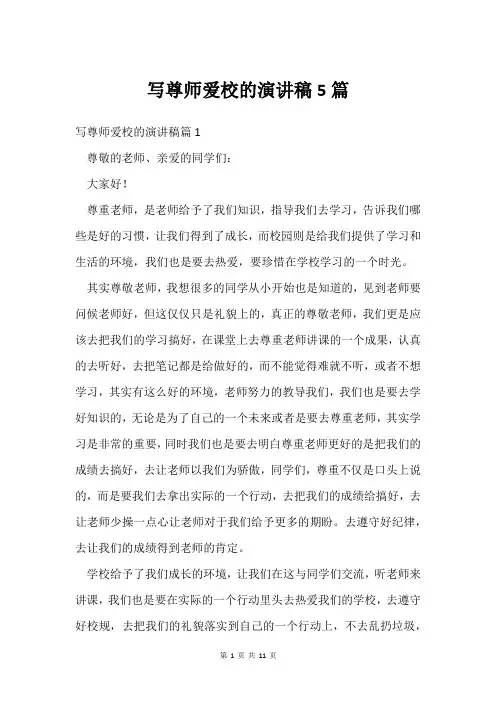 写尊师爱校的演讲稿5篇

写尊师爱校的演讲稿篇1

尊敬的老师、亲爱的同学们：

大家好！

尊重老师，是老师给予了我们知识，指导我们去学习，告诉我们哪些是好的习惯，让我们得到了成长，而校园则是给我们提供了学习和生活的环境，我们也是要去热爱，要珍惜在学校学习的一个时光。

其实尊敬老师，我想很多的同学从小开始也是知道的，见到老师要问候老师好，但这仅仅只是礼貌上的，真正的尊敬老师，我们更是应该去把我们的学习搞好，在课堂上去尊重老师讲课的一个成果，认真的去听好，去把笔记都是给做好的，而不能觉得难就不听，或者不想学习，其实有这么好的环境，老师努力的教导我们，我们也是要去学好知识的，无论是为了自己的一个未来或者是要去尊重老师，其实学习是非常的重要，同时我们也是要去明白尊重老师更好的是把我们的成绩去搞好，去让老师以我们为骄傲，同学们，尊重不仅是口头上说的，而是要我们去拿出实际的一个行动，去把我们的成绩给搞好，去让老师少操一点心让老师对于我们给予更多的期盼。去遵守好纪律，去让我们的成绩得到老师的肯定。

学校给予了我们成长的环境，让我们在这与同学们交流，听老师来讲课，我们也是要在实际的一个行动里头去热爱我们的学校，去遵守好校规，去把我们的礼貌落实到自己的一个行动上，不去乱扔垃圾，

第 1 页 共 11 页